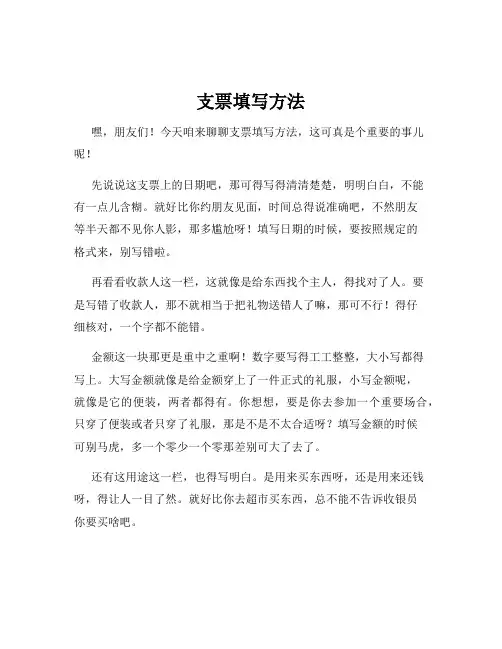 支票填写方法

嘿，朋友们！今天咱来聊聊支票填写方法，这可真是个重要的事儿呢！

先说说这支票上的日期吧，那可得写得清清楚楚，明明白白，不能有一点儿含糊。就好比你约朋友见面，时间总得说准确吧，不然朋友等半天都不见你人影，那多尴尬呀！填写日期的时候，要按照规定的格式来，别写错啦。

再看看收款人这一栏，这就像是给东西找个主人，得找对了人。要是写错了收款人，那不就相当于把礼物送错人了嘛，那可不行！得仔细核对，一个字都不能错。

金额这一块那更是重中之重啊！数字要写得工工整整，大小写都得写上。大写金额就像是给金额穿上了一件正式的礼服，小写金额呢，就像是它的便装，两者都得有。你想想，要是你去参加一个重要场合，只穿了便装或者只穿了礼服，那是不是不太合适呀？填写金额的时候可别马虎，多一个零少一个零那差别可大了去了。

还有这用途这一栏，也得写明白。是用来买东西呀，还是用来还钱呀，得让人一目了然。就好比你去超市买东西，总不能不告诉收银员你要买啥吧。